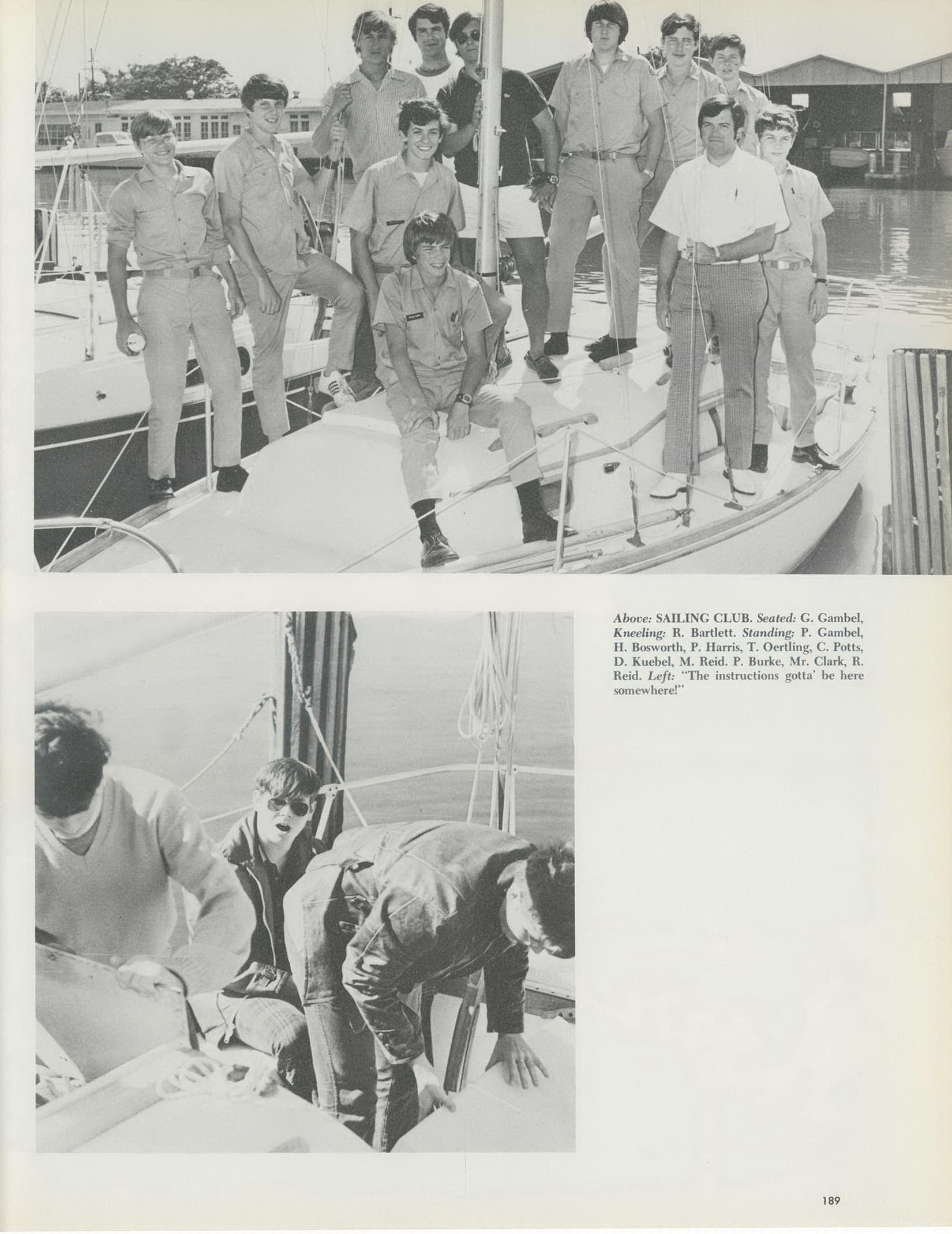 Above: SAILING CLUB. Seated: G. Gambel, Kneeling: R. Bartlett. Standing: P. Gambel, H. Bosworth, P. Harris, T. Oertling, C. Potts, D. Kuebel, M. Reid. P. Burke, Mr. Clark, R. Reid. Left: "The instructions gotta' be here somewhere!"

189